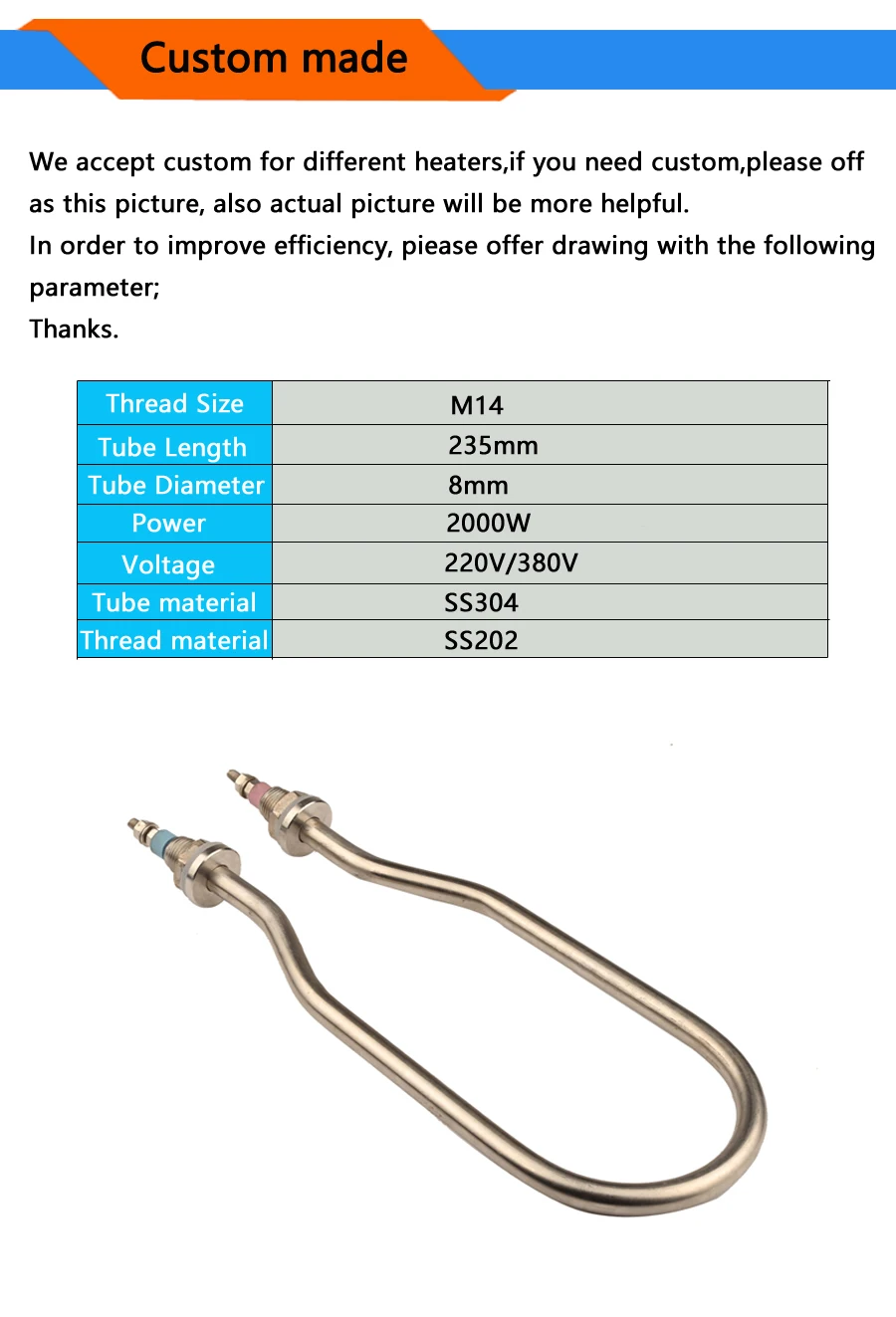 Custom made

We accept custom for different heaters,if you need custom,please off as this picture, also actual picture will be more helpful.
In order to improve efficiency, piease offer drawing with the following parameter;
Thanks.

| Thread Size | M14 |
|---|---|
| Tube Length | 235mm |
| Tube Diameter | 8mm |
| Power | 2000W |
| Voltage | 220V/380V |
| Tube material | SS304 |
| Thread material | SS202 |